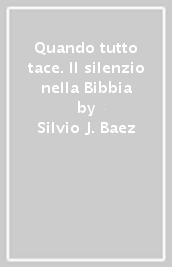 Quando tutto tace. Il silenzio nella Bibbia
by
Silvio J. Baez